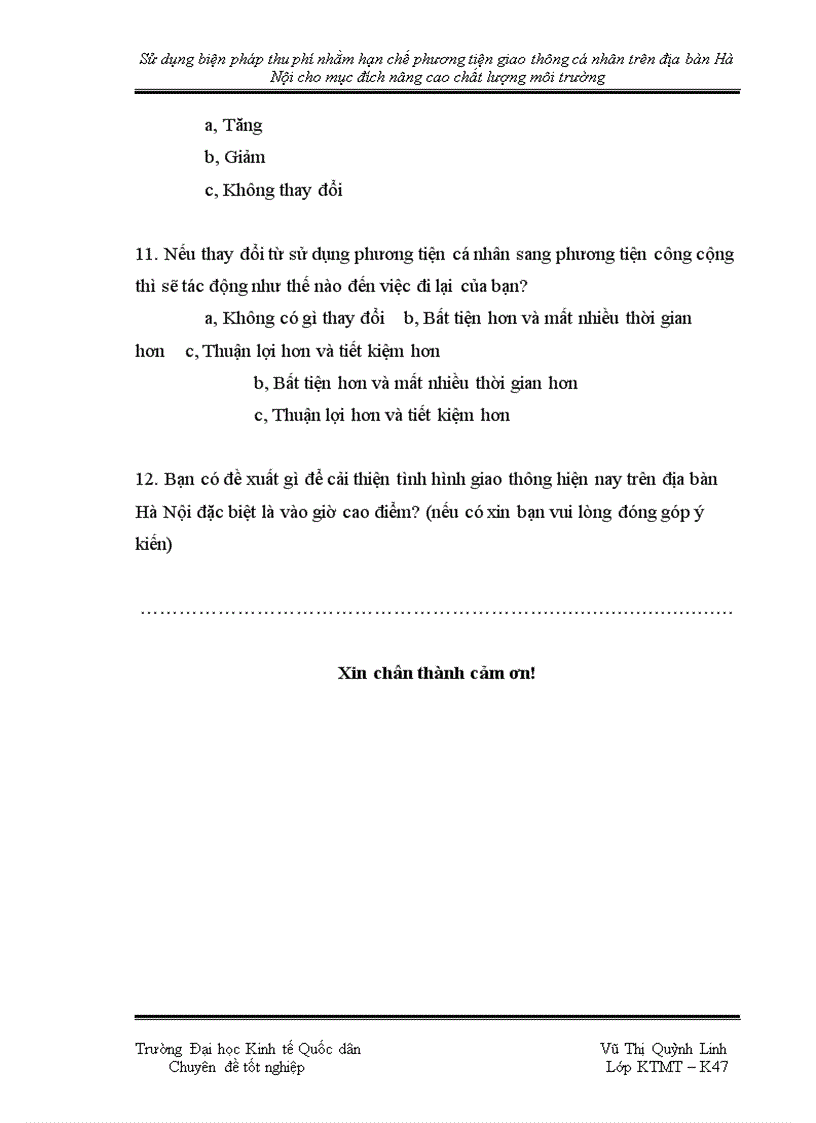 Sử dụng biện pháp thu phí nhằm hạn chế phương tiện giao thông cá nhân trên địa bàn Hà Nội cho mục đích nâng cao chất lượng môi trường

a, Tăng
b, Giảm
c, Không thay đổi

11. Nếu thay đổi từ sử dụng phương tiện cá nhân sang phương tiện công cộng thì sẽ tác động như thế nào đến việc đi lại của bạn?

a, Không có gì thay đổi b, Bất tiện hơn và mất nhiều thời gian hơn c, Thuận lợi hơn và tiết kiệm hơn

b, Bất tiện hơn và mất nhiều thời gian hơn
c, Thuận lợi hơn và tiết kiệm hơn

12. Bạn có đề xuất gì để cải thiện tình hình giao thông hiện nay trên địa bàn Hà Nội đặc biệt là vào giờ cao điểm? (nếu có xin bạn vui lòng đóng góp ý kiến)

……………………………………………………………………………………

Xin chân thành cảm ơn!

Trường Đại học Kinh tế Quốc dân
Chuyên đề tốt nghiệp

Vũ Thị Quỳnh Linh
Lớp KTMT – K47